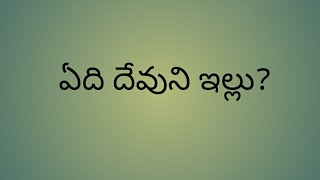 ఏది దేవుని ఇల్లు?